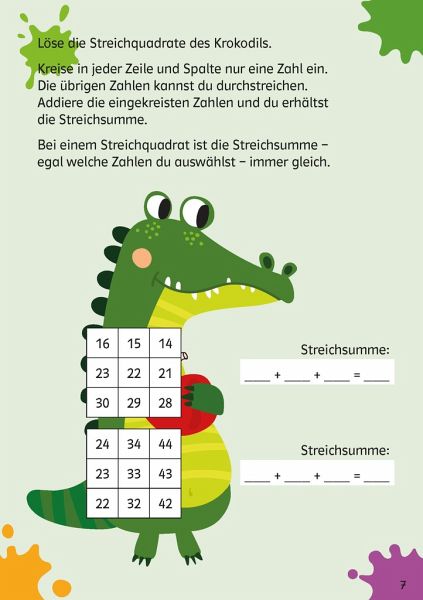 Löse die Streichquadrate des Krokodils.

Kreise in jeder Zeile und Spalte nur eine Zahl ein. Die übrigen Zahlen kannst du durchstreichen. Addiere die eingekreisten Zahlen und du erhältst die Streichsumme.

Bei einem Streichquadrat ist die Streichsumme – egal welche Zahlen du auswählst – immer gleich.

| 16 | 15 | 14 |
|---|---|---|
| 23 | 22 | 21 |
| 30 | 29 | 28 |

Streichsumme:

____ + ____ + ____ = ____

| 24 | 34 | 44 |
|---|---|---|
| 23 | 33 | 43 |
| 22 | 32 | 42 |

Streichsumme:

____ + ____ + ____ = ____

7